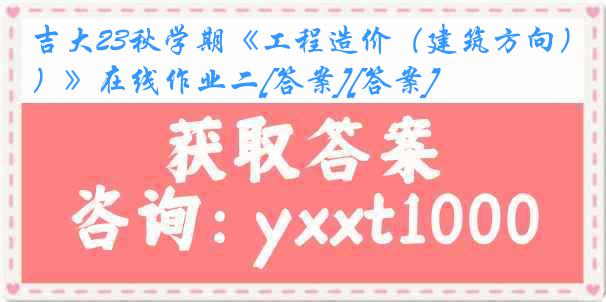 吉大23秋学期《工程造价（建筑方向））》在线作业二[答案][答案]

获取答案

咨询：yxxt1000